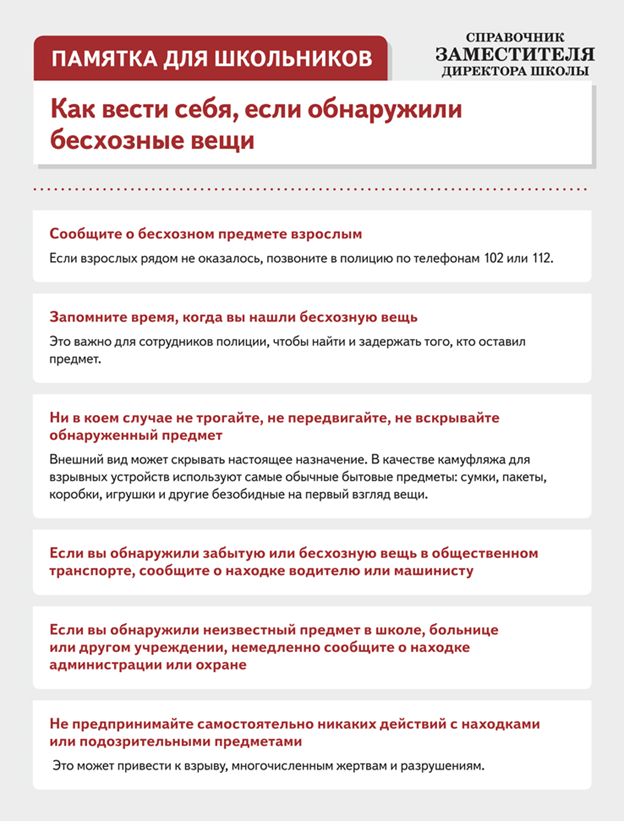 ПАМЯТКА ДЛЯ ШКОЛЬНИКОВ

СПРАВОЧНИК
ЗАМЕСТИТЕЛЯ
ДИРЕКТОРА ШКОЛЫ

Как вести себя, если обнаружили бесхозные вещи

Сообщите о бесхозном предмете взрослым

Если взрослых рядом не оказалось, позвоните в полицию по телефонам 102 или 112.

Запомните время, когда вы нашли бесхозную вещь

Это важно для сотрудников полиции, чтобы найти и задержать того, кто оставил предмет.

Ни в коем случае не трогайте, не передвигайте, не вскрывайте обнаруженный предмет

Внешний вид может скрывать настоящее назначение. В качестве камуфляжа для взрывных устройств используют самые обычные бытовые предметы: сумки, пакеты, коробки, игрушки и другие безобидные на первый взгляд вещи.

Если вы обнаружили забытую или бесхозную вещь в общественном транспорте, сообщите о находке водителю или машинисту

Если вы обнаружили неизвестный предмет в школе, больнице или другом учреждении, немедленно сообщите о находке администрации или охране

Не предпринимайте самостоятельно никаких действий с находками или подозрительными предметами

Это может привести к взрыву, многочисленным жертвам и разрушениям.